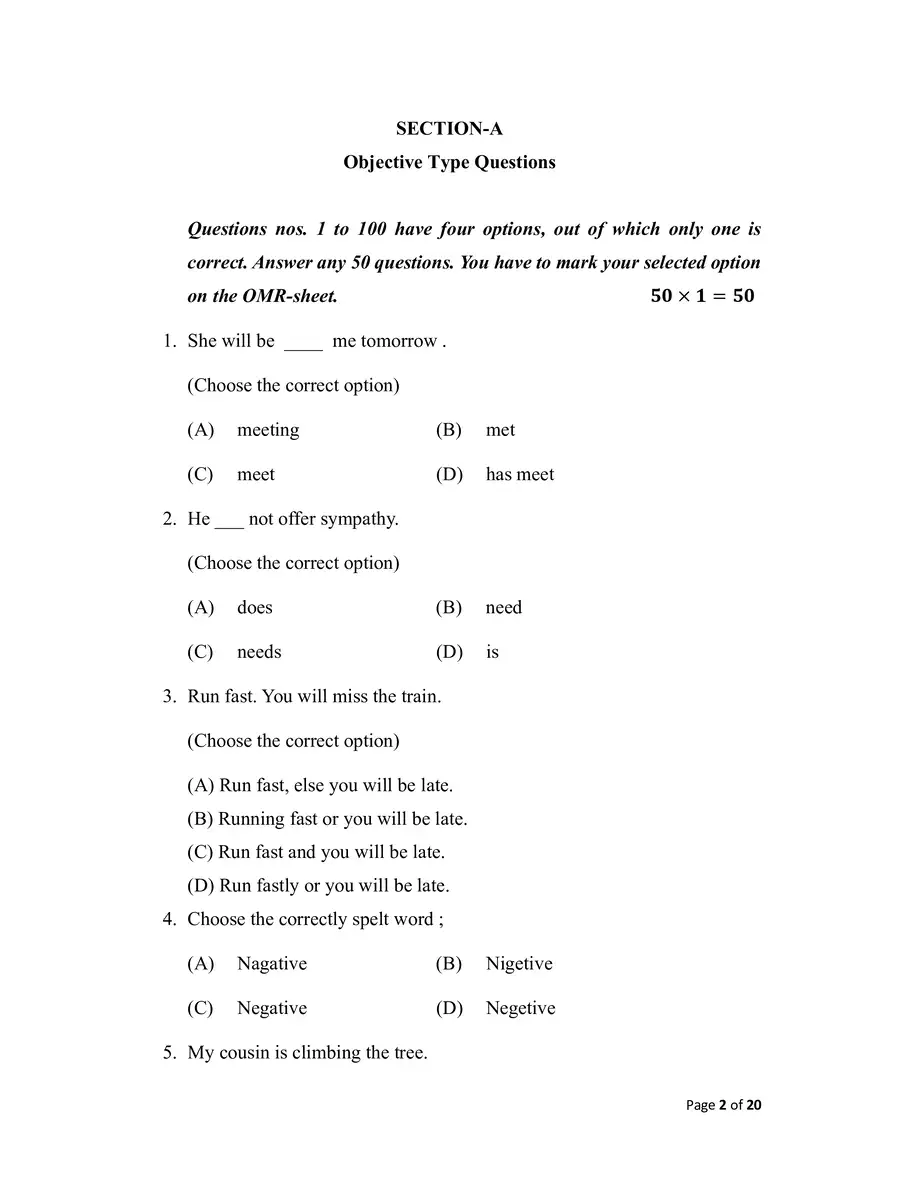 SECTION-A
Objective Type Questions

Questions nos. 1 to 100 have four options, out of which only one is correct. Answer any 50 questions. You have to mark your selected option on the OMR-sheet. $50 \times 1 = 50$

1. She will be ____ me tomorrow .

(Choose the correct option)

(A) meeting (B) met

(C) meet (D) has meet

2. He ___ not offer sympathy.

(Choose the correct option)

(A) does (B) need

(C) needs (D) is

3. Run fast. You will miss the train.

(Choose the correct option)

(A) Run fast, else you will be late.
(B) Running fast or you will be late.
(C) Run fast and you will be late.
(D) Run fastly or you will be late.

4. Choose the correctly spelt word ;

(A) Nagative (B) Nigetive

(C) Negative (D) Negetive

5. My cousin is climbing the tree.

Page 2 of 20